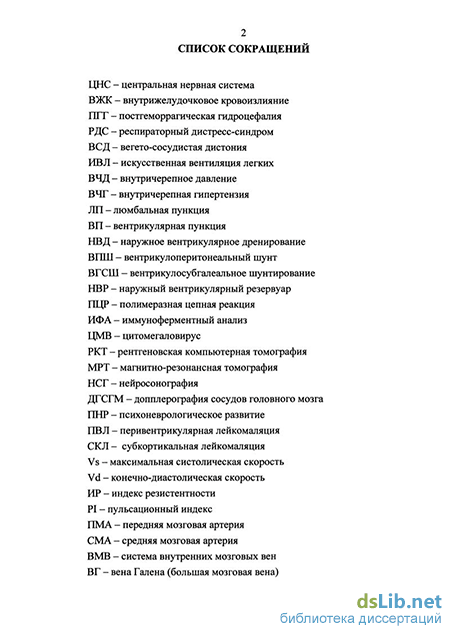 2

СПИСОК СОКРАЩЕНИЙ

ЦНС – центральная нервная система
ВЖК – внутрижелудочковое кровоизлияние
ПГГ – постгеморрагическая гидроцефалия
РДС – респираторный дистресс-синдром
ВСД – вегето-сосудистая дистония
ИВЛ – искусственная вентиляция легких
ВЧД – внутричерепное давление
ВЧГ – внутричерепная гипертензия
ЛП – люмбальная пункция
ВП – вентрикулярная пункция
НВД – наружное вентрикулярное дренирование
ВПШ – вентрикулоперитонеальный шунт
ВГСШ – вентрикулосубгалеальное шунтирование
НВР – наружный вентрикулярный резервуар
ПЦР – полимеразная цепная реакция
ИФА – иммуноферментный анализ
ЦМВ – цитомегаловирус
РКТ – рентгеновская компьютерная томография
МРТ – магнитно-резонансная томография
НСГ – нейросонография
ДГСГМ – допплерография сосудов головного мозга
ПНР – психоневрологическое развитие
ПВЛ – перивентрикулярная лейкомаляция
СКЛ – субкортикальная лейкомаляция
Vs – максимальная систолическая скорость
Vd – конечно-диастолическая скорость
ИР – индекс резистентности
PI – пульсационный индекс
ПМА – передняя мозговая артерия
СМА – средняя мозговая артерия
ВМВ – система внутренних мозговых вен
ВГ – вена Галена (большая мозговая вена)

dsLib.net
библиотека диссертаций